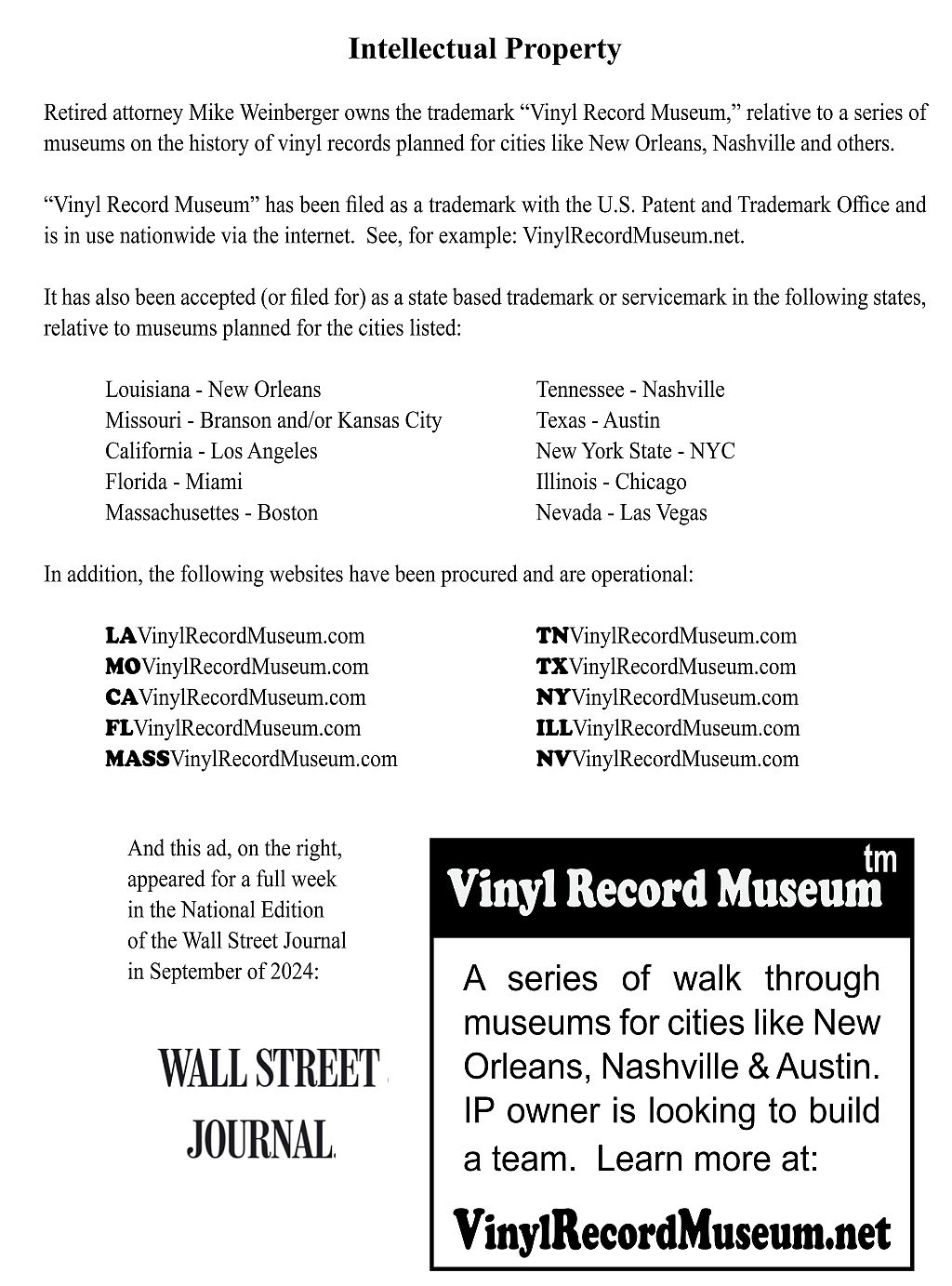 Intellectual Property

Retired attorney Mike Weinberger owns the trademark “Vinyl Record Museum,” relative to a series of museums on the history of vinyl records planned for cities like New Orleans, Nashville and others.

“Vinyl Record Museum” has been filed as a trademark with the U.S. Patent and Trademark Office and is in use nationwide via the internet. See, for example: VinylRecordMuseum.net.

It has also been accepted (or filed for) as a state based trademark or servicemark in the following states, relative to museums planned for the cities listed:

Louisiana - New Orleans
Missouri - Branson and/or Kansas City
California - Los Angeles
Florida - Miami
Massachusettes - Boston

Tennessee - Nashville
Texas - Austin
New York State - NYC
Illinois - Chicago
Nevada - Las Vegas

In addition, the following websites have been procured and are operational:

LAVinylRecordMuseum.com
MOVinylRecordMuseum.com
CAVinylRecordMuseum.com
FLVinylRecordMuseum.com
MASSVinylRecordMuseum.com

TNVinylRecordMuseum.com
TXVinylRecordMuseum.com
NYVinylRecordMuseum.com
ILLVinylRecordMuseum.com
NVVinylRecordMuseum.com

And this ad, on the right, appeared for a full week in the National Edition of the Wall Street Journal in September of 2024:

WALL STREET JOURNAL.

Vinyl Record Museum tm

A series of walk through museums for cities like New Orleans, Nashville & Austin. IP owner is looking to build a team. Learn more at:

VinylRecordMuseum.net